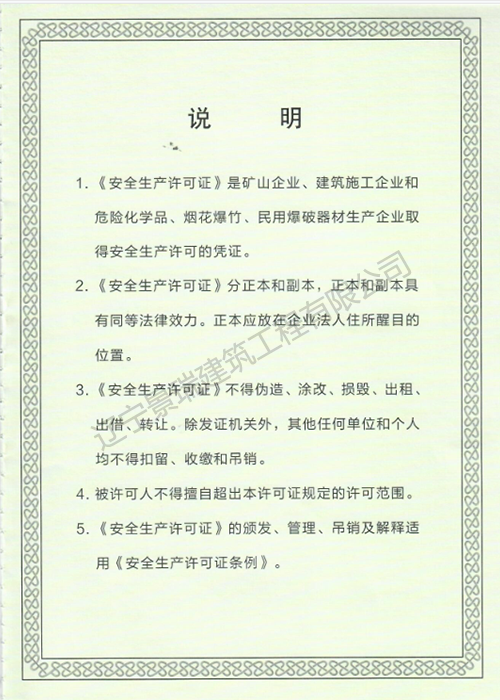 说　明

1.《安全生产许可证》是矿山企业、建筑施工企业和危险化学品、烟花爆竹、民用爆破器材生产企业取得安全生产许可的凭证。

2.《安全生产许可证》分正本和副本，正本和副本具有同等法律效力。正本应放在企业法人住所醒目的位置。

3.《安全生产许可证》不得伪造、涂改、损毁、出租、出借、转让。除发证机关外，其他任何单位和个人均不得扣留、收缴和吊销。

4. 被许可人不得擅自超出本许可证规定的许可范围。

5.《安全生产许可证》的颁发、管理、吊销及解释适用《安全生产许可证条例》。

辽宁景瑞建筑工程有限公司